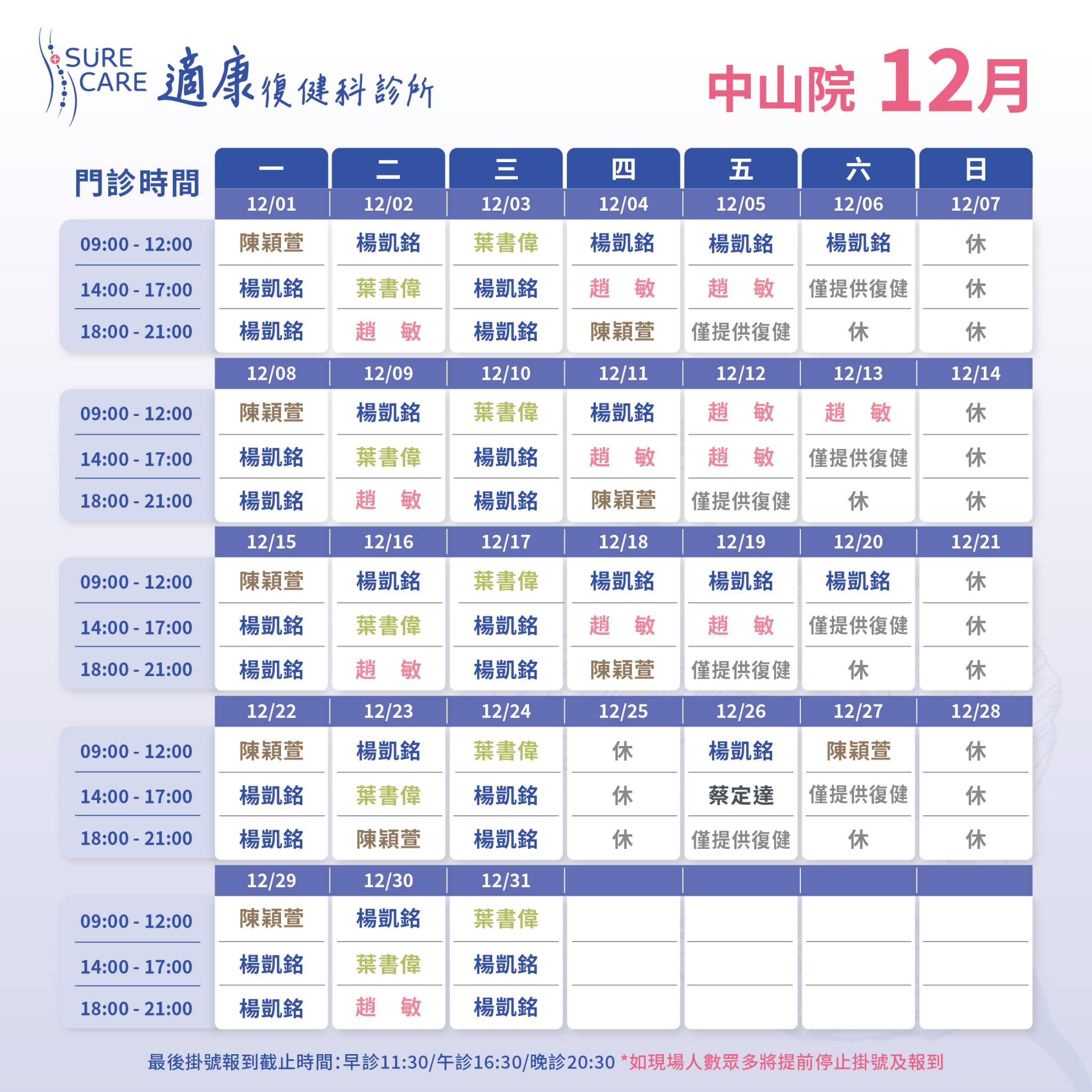 SURE CARE 適康復健科診所

中山院 12月

| 門診時間 | 一 | 二 | 三 | 四 | 五 | 六 | 日 |
|---|---|---|---|---|---|---|---|
| | 12/01 | 12/02 | 12/03 | 12/04 | 12/05 | 12/06 | 12/07 |
| 09:00 - 12:00 | 陳穎萱 | 楊凱銘 | 葉書偉 | 楊凱銘 | 楊凱銘 | 楊凱銘 | 休 |
| 14:00 - 17:00 | 楊凱銘 | 葉書偉 | 楊凱銘 | 趙　敏 | 趙　敏 | 僅提供復健 | 休 |
| 18:00 - 21:00 | 楊凱銘 | 趙　敏 | 楊凱銘 | 陳穎萱 | 僅提供復健 | 休 | 休 |
| | 12/08 | 12/09 | 12/10 | 12/11 | 12/12 | 12/13 | 12/14 |
| 09:00 - 12:00 | 陳穎萱 | 楊凱銘 | 葉書偉 | 楊凱銘 | 趙　敏 | 趙　敏 | 休 |
| 14:00 - 17:00 | 楊凱銘 | 葉書偉 | 楊凱銘 | 趙　敏 | 趙　敏 | 僅提供復健 | 休 |
| 18:00 - 21:00 | 楊凱銘 | 趙　敏 | 楊凱銘 | 陳穎萱 | 僅提供復健 | 休 | 休 |
| | 12/15 | 12/16 | 12/17 | 12/18 | 12/19 | 12/20 | 12/21 |
| 09:00 - 12:00 | 陳穎萱 | 楊凱銘 | 葉書偉 | 楊凱銘 | 楊凱銘 | 楊凱銘 | 休 |
| 14:00 - 17:00 | 楊凱銘 | 葉書偉 | 楊凱銘 | 趙　敏 | 趙　敏 | 僅提供復健 | 休 |
| 18:00 - 21:00 | 楊凱銘 | 趙　敏 | 楊凱銘 | 陳穎萱 | 僅提供復健 | 休 | 休 |
| | 12/22 | 12/23 | 12/24 | 12/25 | 12/26 | 12/27 | 12/28 |
| 09:00 - 12:00 | 陳穎萱 | 楊凱銘 | 葉書偉 | 休 | 楊凱銘 | 陳穎萱 | 休 |
| 14:00 - 17:00 | 楊凱銘 | 葉書偉 | 楊凱銘 | 休 | 蔡定達 | 僅提供復健 | 休 |
| 18:00 - 21:00 | 楊凱銘 | 陳穎萱 | 楊凱銘 | 休 | 僅提供復健 | 休 | 休 |
| | 12/29 | 12/30 | 12/31 | | | | |
| 09:00 - 12:00 | 陳穎萱 | 楊凱銘 | 葉書偉 | | | | |
| 14:00 - 17:00 | 楊凱銘 | 葉書偉 | 楊凱銘 | | | | |
| 18:00 - 21:00 | 楊凱銘 | 趙　敏 | 楊凱銘 | | | | |

最後掛號報到截止時間：早診11:30/午診16:30/晚診20:30 *如現場人數眾多將提前停止掛號及報到